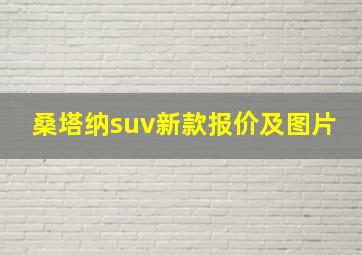 桑塔纳suv新款报价及图片